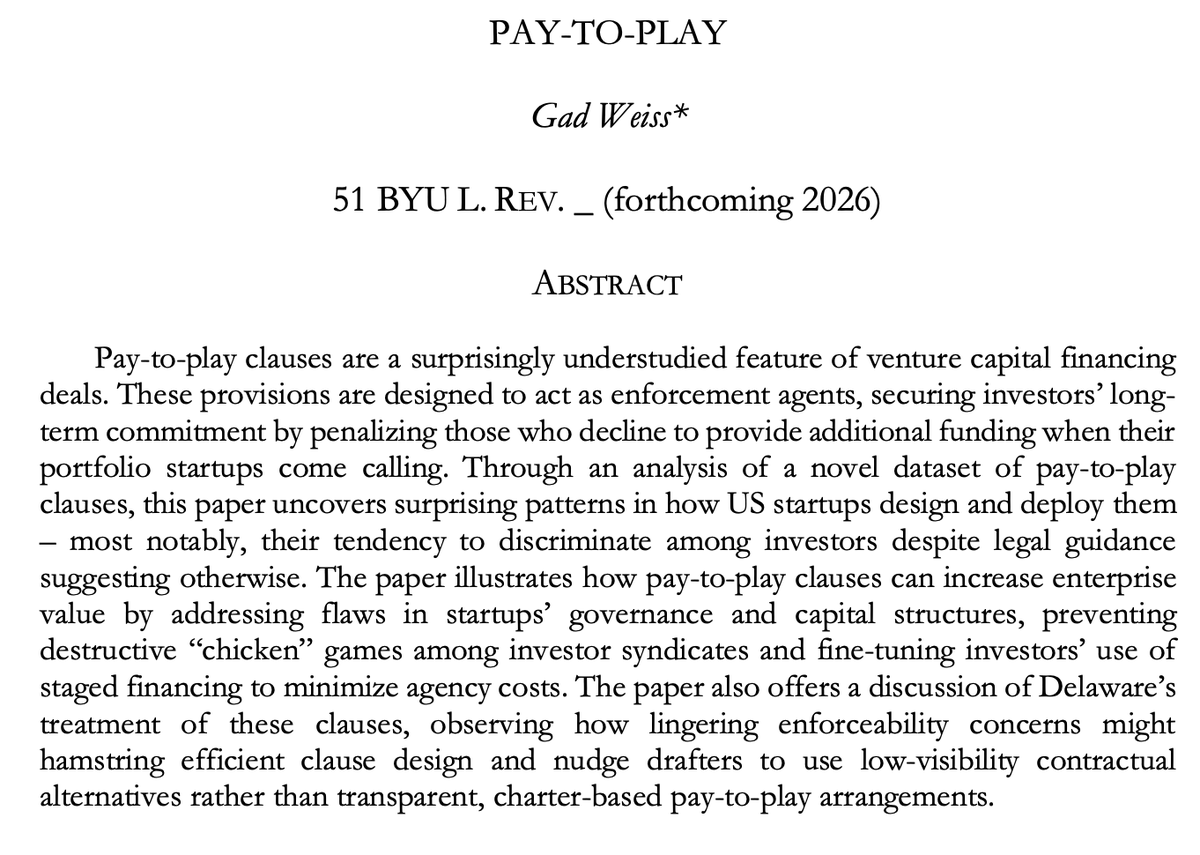 PAY-TO-PLAY

Gad Weiss*

51 BYU L. REV. _ (forthcoming 2026)

ABSTRACT

Pay-to-play clauses are a surprisingly understudied feature of venture capital financing deals. These provisions are designed to act as enforcement agents, securing investors' long-term commitment by penalizing those who decline to provide additional funding when their portfolio startups come calling. Through an analysis of a novel dataset of pay-to-play clauses, this paper uncovers surprising patterns in how US startups design and deploy them – most notably, their tendency to discriminate among investors despite legal guidance suggesting otherwise. The paper illustrates how pay-to-play clauses can increase enterprise value by addressing flaws in startups' governance and capital structures, preventing destructive "chicken" games among investor syndicates and fine-tuning investors' use of staged financing to minimize agency costs. The paper also offers a discussion of Delaware's treatment of these clauses, observing how lingering enforceability concerns might hamstring efficient clause design and nudge drafters to use low-visibility contractual alternatives rather than transparent, charter-based pay-to-play arrangements.